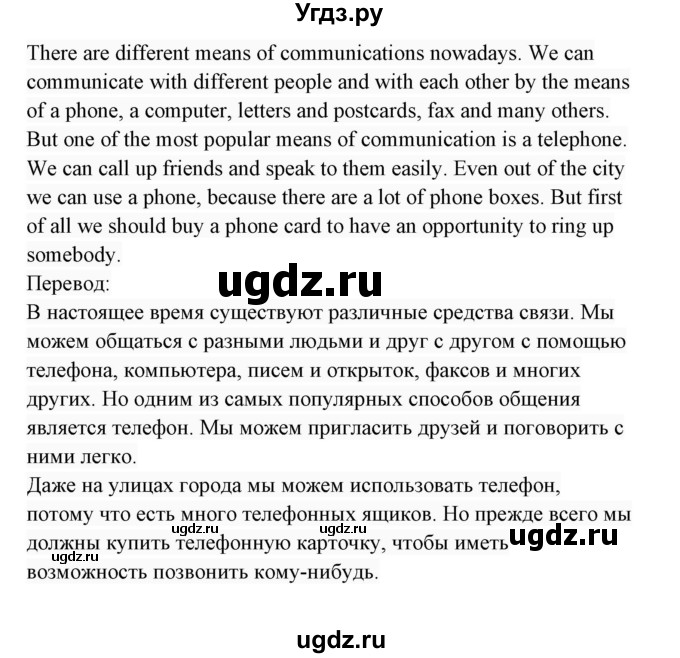 Угдз.ру

There are different means of communications nowadays. We can communicate with different people and with each other by the means of a phone, a computer, letters and postcards, fax and many others. But one of the most popular means of communication is a telephone. We can call up friends and speak to them easily. Even out of the city we can use a phone, because there are a lot of phone boxes. But first of all we should buy a phone card to have an opportunity to ring up somebody.

Перевод:

ugdz.ru

В настоящее время существуют различные средства связи. Мы можем общаться с разными людьми и друг с другом с помощью телефона, компьютера, писем и открыток, факсов и многих других. Но одним из самых популярных способов общения является телефон. Мы можем пригласить друзей и поговорить с ними легко.

Даже на улицах города мы можем использовать телефон, потому что есть много телефонных ящиков. Но прежде всего мы должны купить телефонную карточку, чтобы иметь возможность позвонить кому-нибудь.

ugdz.ru ugdz.ru ugdz.ru ugdz.ru

ugdz.ru